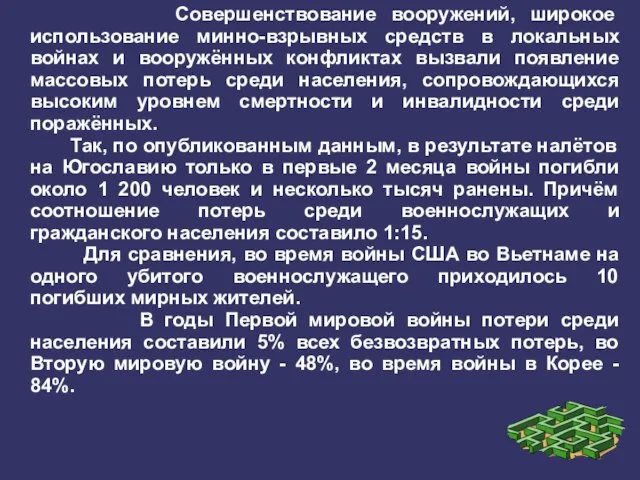 Совершенствование вооружений, широкое использование минно-взрывных средств в локальных войнах и вооружённых конфликтах вызвали появление массовых потерь среди населения, сопровождающихся высоким уровнем смертности и инвалидности среди поражённых.

Так, по опубликованным данным, в результате налётов на Югославию только в первые 2 месяца войны погибли около 1 200 человек и несколько тысяч ранены. Причём соотношение потерь среди военнослужащих и гражданского населения составило 1:15.

Для сравнения, во время войны США во Вьетнаме на одного убитого военнослужащего приходилось 10 погибших мирных жителей.

В годы Первой мировой войны потери среди населения составили 5% всех безвозвратных потерь, во Вторую мировую войну - 48%, во время войны в Корее - 84%.